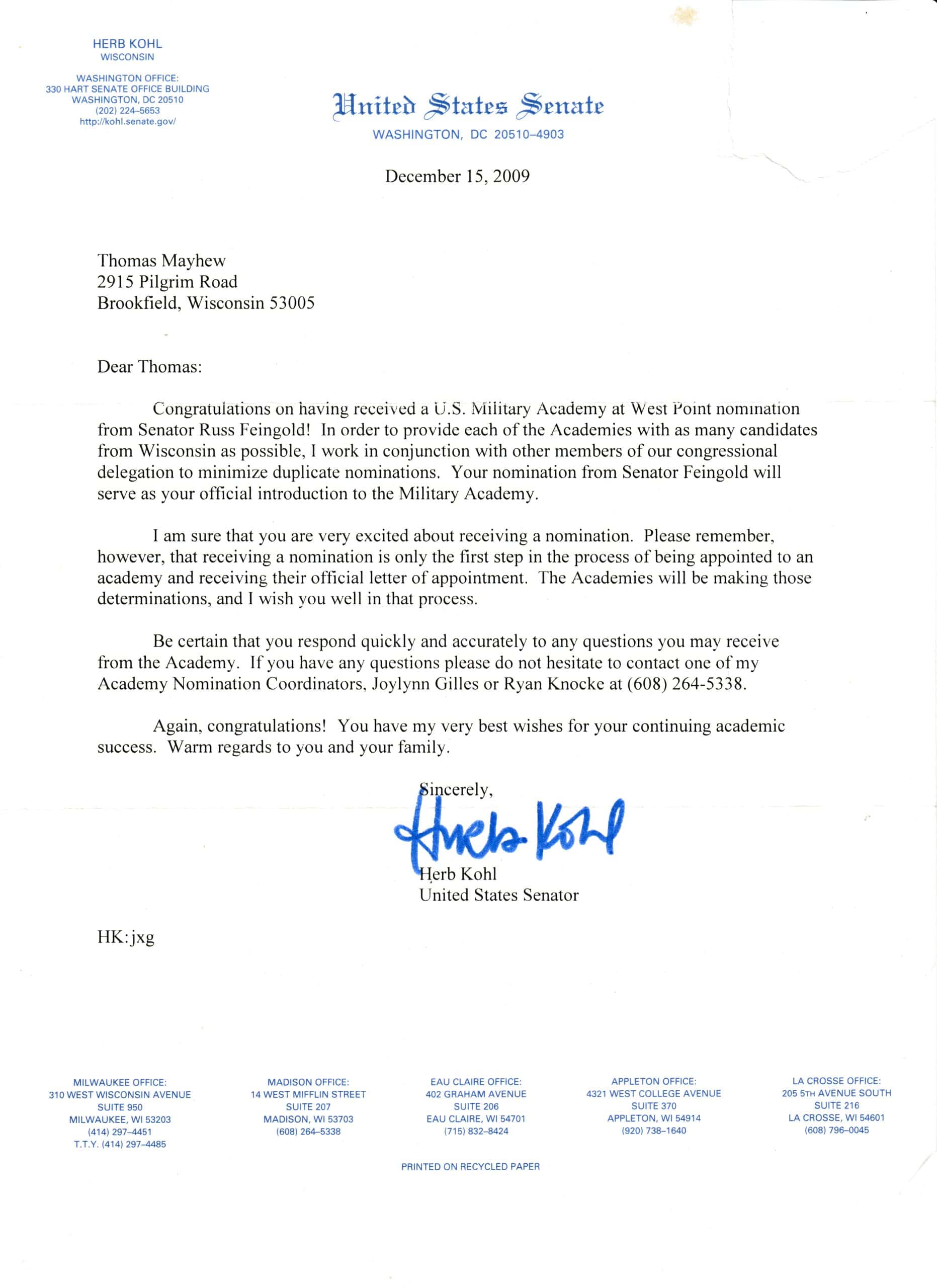 HERB KOHL
WISCONSIN

WASHINGTON OFFICE:
330 HART SENATE OFFICE BUILDING
WASHINGTON, DC 20510
(202) 224–5653
http://kohl.senate.gov/

United States Senate
WASHINGTON, DC 20510–4903

December 15, 2009

Thomas Mayhew
2915 Pilgrim Road
Brookfield, Wisconsin 53005

Dear Thomas:

Congratulations on having received a U.S. Military Academy at West Point nomination from Senator Russ Feingold! In order to provide each of the Academies with as many candidates from Wisconsin as possible, I work in conjunction with other members of our congressional delegation to minimize duplicate nominations. Your nomination from Senator Feingold will serve as your official introduction to the Military Academy.

I am sure that you are very excited about receiving a nomination. Please remember, however, that receiving a nomination is only the first step in the process of being appointed to an academy and receiving their official letter of appointment. The Academies will be making those determinations, and I wish you well in that process.

Be certain that you respond quickly and accurately to any questions you may receive from the Academy. If you have any questions please do not hesitate to contact one of my Academy Nomination Coordinators, Joylynn Gilles or Ryan Knocke at (608) 264-5338.

Again, congratulations! You have my very best wishes for your continuing academic success. Warm regards to you and your family.

Sincerely,

Herb Kohl

Herb Kohl
United States Senator

HK:jxg

MILWAUKEE OFFICE:
310 WEST WISCONSIN AVENUE
SUITE 950
MILWAUKEE, WI 53203
(414) 297–4451
T.T.Y. (414) 297–4485

MADISON OFFICE:
14 WEST MIFFLIN STREET
SUITE 207
MADISON, WI 53703
(608) 264–5338

EAU CLAIRE OFFICE:
402 GRAHAM AVENUE
SUITE 206
EAU CLAIRE, WI 54701
(715) 832–8424

APPLETON OFFICE:
4321 WEST COLLEGE AVENUE
SUITE 370
APPLETON, WI 54914
(920) 738–1640

LA CROSSE OFFICE:
205 5TH AVENUE SOUTH
SUITE 216
LA CROSSE, WI 54601
(608) 796–0045

PRINTED ON RECYCLED PAPER